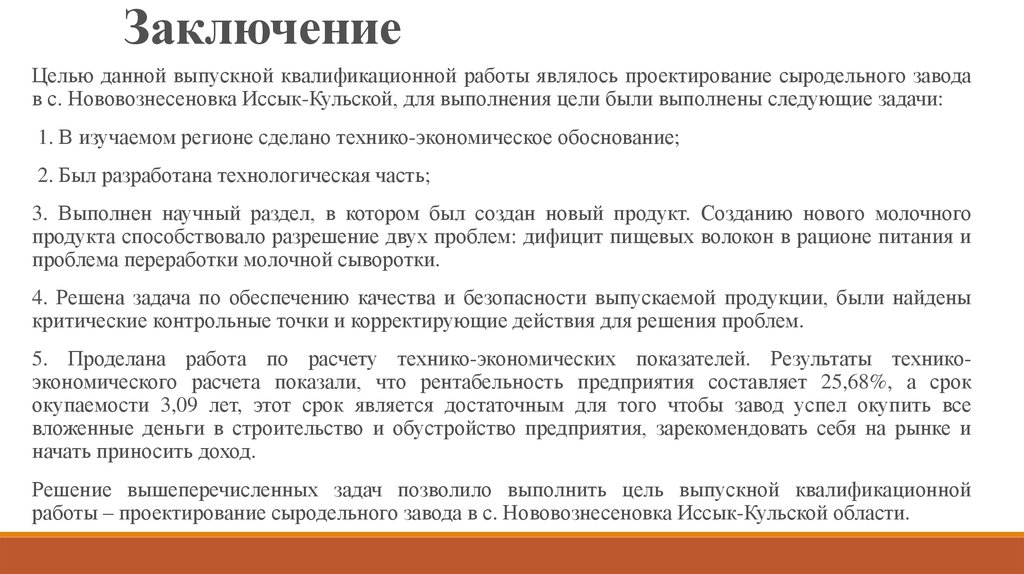 Заключение

Целью данной выпускной квалификационной работы являлось проектирование сыродельного завода в с. Нововознесеновка Иссык-Кульской, для выполнения цели были выполнены следующие задачи:

1. В изучаемом регионе сделано технико-экономическое обоснование;

2. Был разработана технологическая часть;

3. Выполнен научный раздел, в котором был создан новый продукт. Созданию нового молочного продукта способствовало разрешение двух проблем: дифицит пищевых волокон в рационе питания и проблема переработки молочной сыворотки.

4. Решена задача по обеспечению качества и безопасности выпускаемой продукции, были найдены критические контрольные точки и корректирующие действия для решения проблем.

5. Проделана работа по расчету технико-экономических показателей. Результаты технико-экономического расчета показали, что рентабельность предприятия составляет 25,68%, а срок окупаемости 3,09 лет, этот срок является достаточным для того чтобы завод успел окупить все вложенные деньги в строительство и обустройство предприятия, зарекомендовать себя на рынке и начать приносить доход.

Решение вышеперечисленных задач позволило выполнить цель выпускной квалификационной работы – проектирование сыродельного завода в с. Нововознесеновка Иссык-Кульской области.